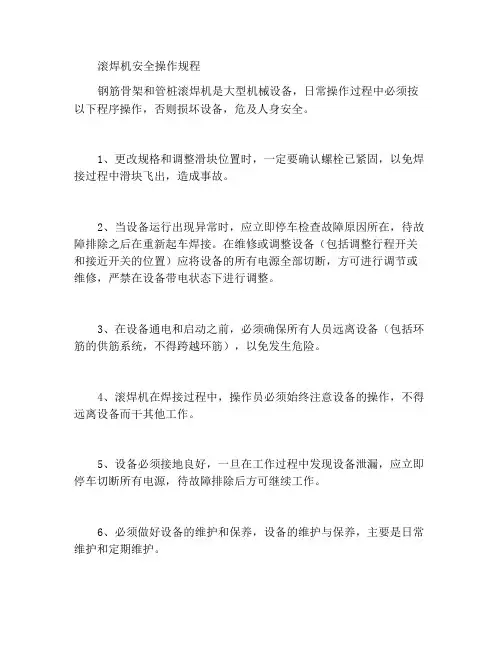 滚焊机安全操作规程

钢筋骨架和管桩滚焊机是大型机械设备，日常操作过程中必须按以下程序操作，否则损坏设备，危及人身安全。

1、更改规格和调整滑块位置时，一定要确认螺栓已紧固，以免焊接过程中滑块飞出，造成事故。

2、当设备运行出现异常时，应立即停车检查故障原因所在，待故障排除之后在重新起车焊接。在维修或调整设备（包括调整行程开关和接近开关的位置）应将设备的所有电源全部切断，方可进行调节或维修，严禁在设备带电状态下进行调整。

3、在设备通电和启动之前，必须确保所有人员远离设备（包括环筋的供筋系统，不得跨越环筋），以免发生危险。

4、滚焊机在焊接过程中，操作员必须始终注意设备的操作，不得远离设备而干其他工作。

5、设备必须接地良好，一旦在工作过程中发现设备泄漏，应立即停车切断所有电源，待故障排除后方可继续工作。

6、必须做好设备的维护和保养，设备的维护与保养，主要是日常维护和定期维护。